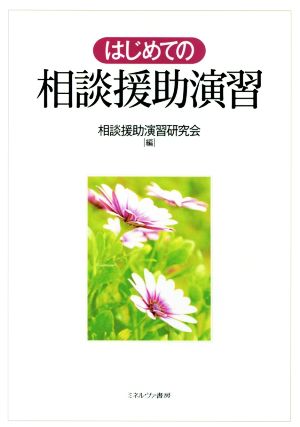 はじめての
相談援助演習

相談援助演習研究会
[編]

ミネルヴァ書房